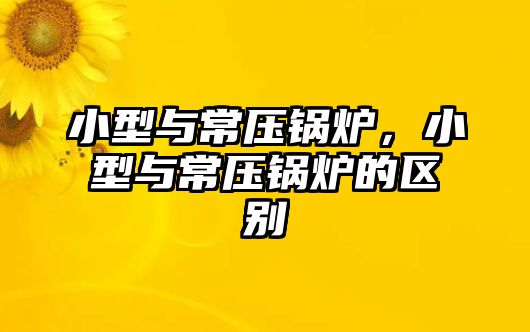 小型与常压锅炉，小型与常压锅炉的区别